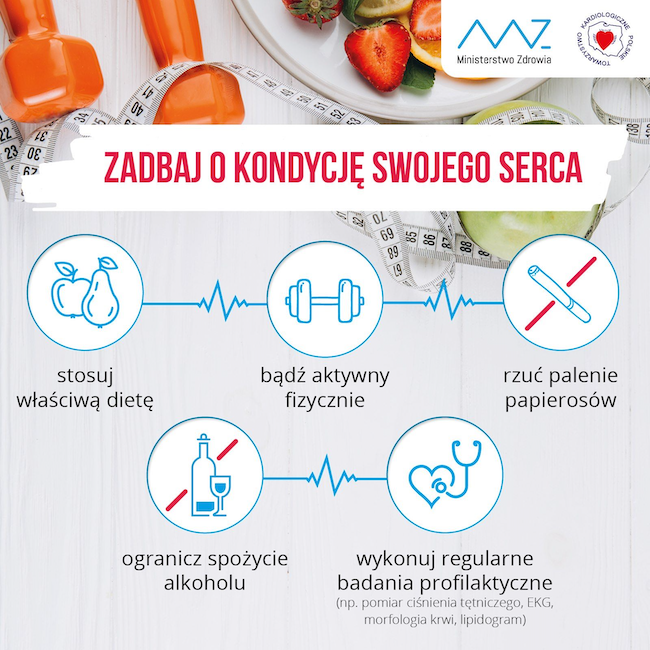 Ministerstwo Zdrowia

POLSKIE TOWARZYSTWO KARDIOLOGICZNE

ZADBAJ O KONDYCJĘ SWOJEGO SERCA

stosuj właściwą dietę

bądź aktywny fizycznie

rzuć palenie papierosów

ogranicz spożycie alkoholu

wykonuj regularne badania profilaktyczne
(np. pomiar ciśnienia tętniczego, EKG, morfologia krwi, lipidogram)